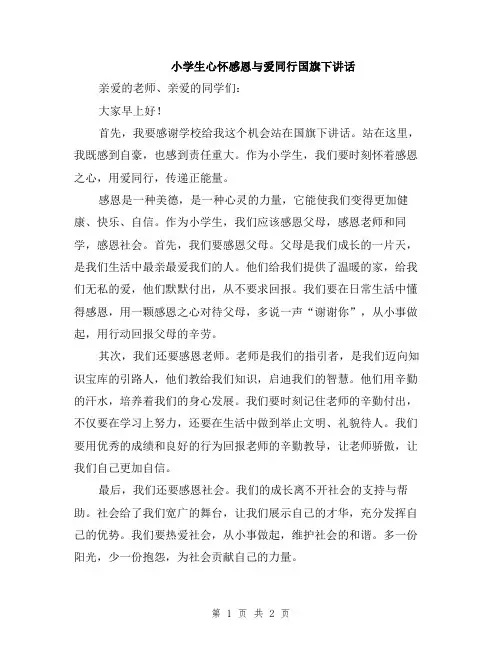 小学生心怀感恩与爱同行国旗下讲话

亲爱的老师、亲爱的同学们：

大家早上好！

首先，我要感谢学校给我这个机会站在国旗下讲话。站在这里，我既感到自豪，也感到责任重大。作为小学生，我们要时刻怀着感恩之心，用爱同行，传递正能量。

感恩是一种美德，是一种心灵的力量，它能使我们变得更加健康、快乐、自信。作为小学生，我们应该感恩父母，感恩老师和同学，感恩社会。首先，我们要感恩父母。父母是我们成长的一片天，是我们生活中最亲最爱我们的人。他们给我们提供了温暖的家，给我们无私的爱，他们默默付出，从不要求回报。我们要在日常生活中懂得感恩，用一颗感恩之心对待父母，多说一声“谢谢你”，从小事做起，用行动回报父母的辛劳。

其次，我们还要感恩老师。老师是我们的指引者，是我们迈向知识宝库的引路人，他们教给我们知识，启迪我们的智慧。他们用辛勤的汗水，培养着我们的身心发展。我们要时刻记住老师的辛勤付出，不仅要在学习上努力，还要在生活中做到举止文明、礼貌待人。我们要用优秀的成绩和良好的行为回报老师的辛勤教导，让老师骄傲，让我们自己更加自信。

最后，我们还要感恩社会。我们的成长离不开社会的支持与帮助。社会给了我们宽广的舞台，让我们展示自己的才华，充分发挥自己的优势。我们要热爱社会，从小事做起，维护社会的和谐。多一份阳光，少一份抱怨，为社会贡献自己的力量。

第 1 页 共 2 页